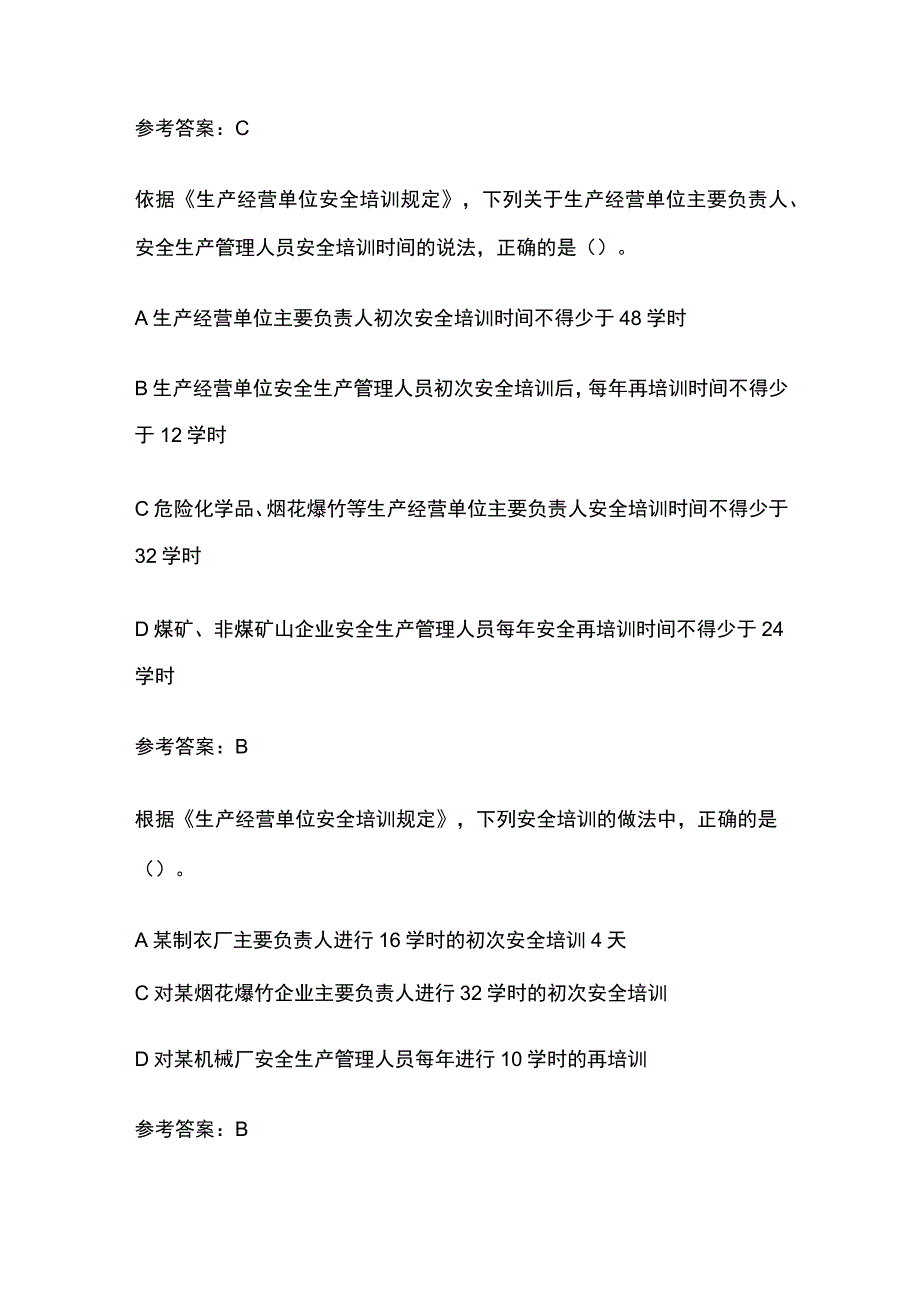 参考答案：C

依据《生产经营单位安全培训规定》，下列关于生产经营单位主要负责人、安全生产管理人员安全培训时间的说法，正确的是（）。

A 生产经营单位主要负责人初次安全培训时间不得少于 48 学时

B 生产经营单位安全生产管理人员初次安全培训后，每年再培训时间不得少于 12 学时

C 危险化学品、烟花爆竹等生产经营单位主要负责人安全培训时间不得少于 32 学时

D 煤矿、非煤矿山企业安全生产管理人员每年安全再培训时间不得少于 24 学时

参考答案：B

根据《生产经营单位安全培训规定》，下列安全培训的做法中，正确的是（）。

A 某制衣厂主要负责人进行 16 学时的初次安全培训 4 天

C 对某烟花爆竹企业主要负责人进行 32 学时的初次安全培训

D 对某机械厂安全生产管理人员每年进行 10 学时的再培训

参考答案：B